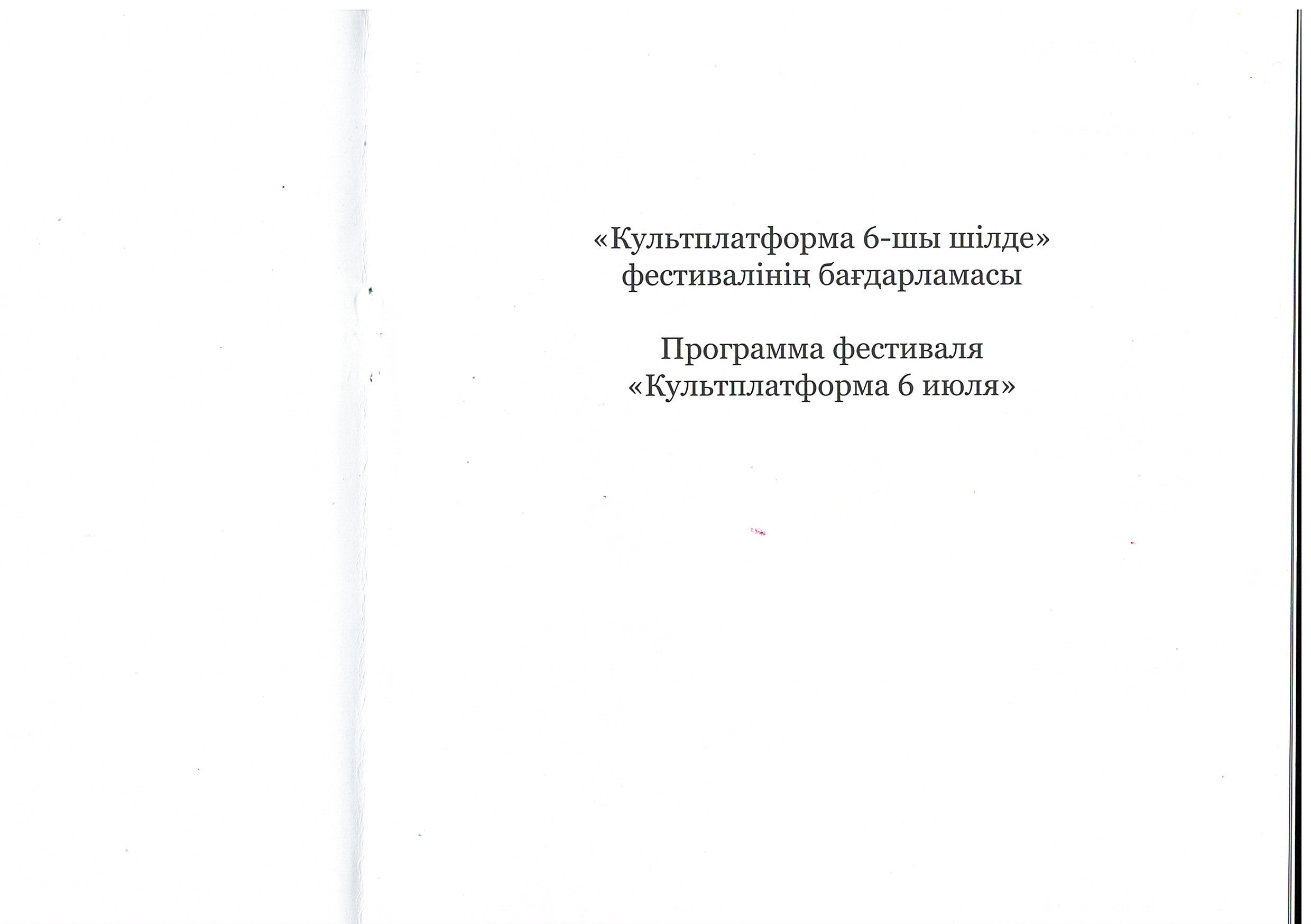 «Культплатформа 6-шы шілде»
фестивалінің бағдарламасы

Программа фестиваля
«Культплатформа 6 июля»